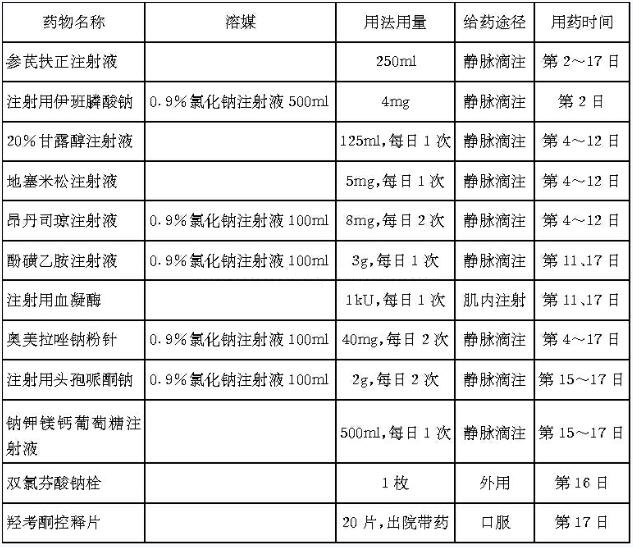 | 药物名称 | 溶媒 | 用法用量 | 给药途径 | 用药时间 |
|---|---|---|---|---|
| 参芪扶正注射液 |  | 250ml | 静脉滴注 | 第2～17日 |
| 注射用伊班膦酸钠 | 0.9%氯化钠注射液500ml | 4mg | 静脉滴注 | 第2日 |
| 20%甘露醇注射液 |  | 125ml,每日1次 | 静脉滴注 | 第4～12日 |
| 地塞米松注射液 |  | 5mg,每日1次 | 静脉滴注 | 第4～12日 |
| 昂丹司琼注射液 | 0.9%氯化钠注射液100ml | 8mg,每日2次 | 静脉滴注 | 第4～12日 |
| 酚磺乙胺注射液 | 0.9%氯化钠注射液100ml | 3g,每日1次 | 静脉滴注 | 第11、17日 |
| 注射用血凝酶 |  | 1kU,每日1次 | 肌内注射 | 第11、17日 |
| 奥美拉唑钠粉针 | 0.9%氯化钠注射液100ml | 40mg,每日2次 | 静脉滴注 | 第4～17日 |
| 注射用头孢哌酮钠 | 0.9%氯化钠注射液100ml | 2g,每日2次 | 静脉滴注 | 第15～17日 |
| 钠钾镁钙葡萄糖注射液 |  | 500ml,每日1次 | 静脉滴注 | 第15～17日 |
| 双氯芬酸钠栓 |  | 1枚 | 外用 | 第16日 |
| 羟考酮控释片 |  | 20片,出院带药 | 口服 | 第17日 |